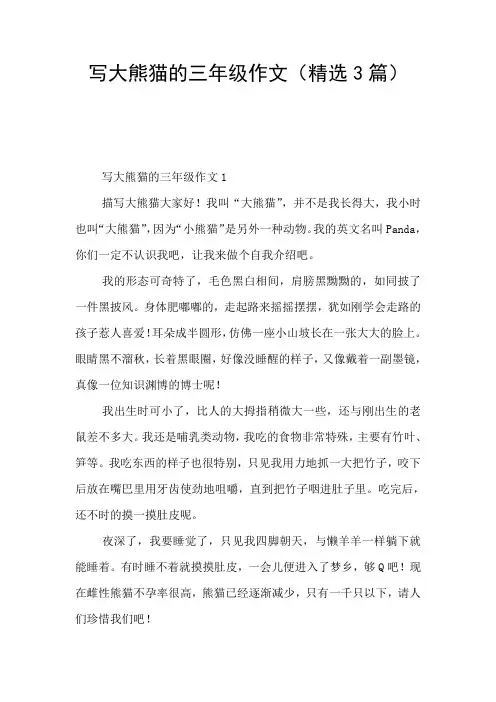 写大熊猫的三年级作文（精选3篇）

写大熊猫的三年级作文1

描写大熊猫大家好！我叫“大熊猫”，并不是我长得大，我小时也叫“大熊猫”，因为“小熊猫”是另外一种动物。我的英文名叫Panda，你们一定不认识我吧，让我来做个自我介绍吧。

我的形态可奇特了，毛色黑白相间，肩膀黑黝黝的，如同披了一件黑披风。身体肥嘟嘟的，走起路来摇摇摆摆，犹如刚学会走路的孩子惹人喜爱！耳朵成半圆形，仿佛一座小山坡长在一张大大的脸上。眼睛黑不溜秋，长着黑眼圈，好像没睡醒的样子，又像戴着一副墨镜，真像一位知识渊博的博士呢！

我出生时可小了，比人的大拇指稍微大一些，还与刚出生的老鼠差不多大。我还是哺乳类动物，我吃的食物非常特殊，主要有竹叶、笋等。我吃东西的样子也很特别，只见我用力地抓一大把竹子，咬下后放在嘴巴里用牙齿使劲地咀嚼，直到把竹子咽进肚子里。吃完后，还不时的摸一摸肚皮呢。

夜深了，我要睡觉了，只见我四脚朝天，与懒羊羊一样躺下就能睡着。有时睡不着就摸摸肚皮，一会儿便进入了梦乡，够Q吧！现在雌性熊猫不孕率很高，熊猫已经逐渐减少，只有一千只以下，请人们珍惜我们吧！